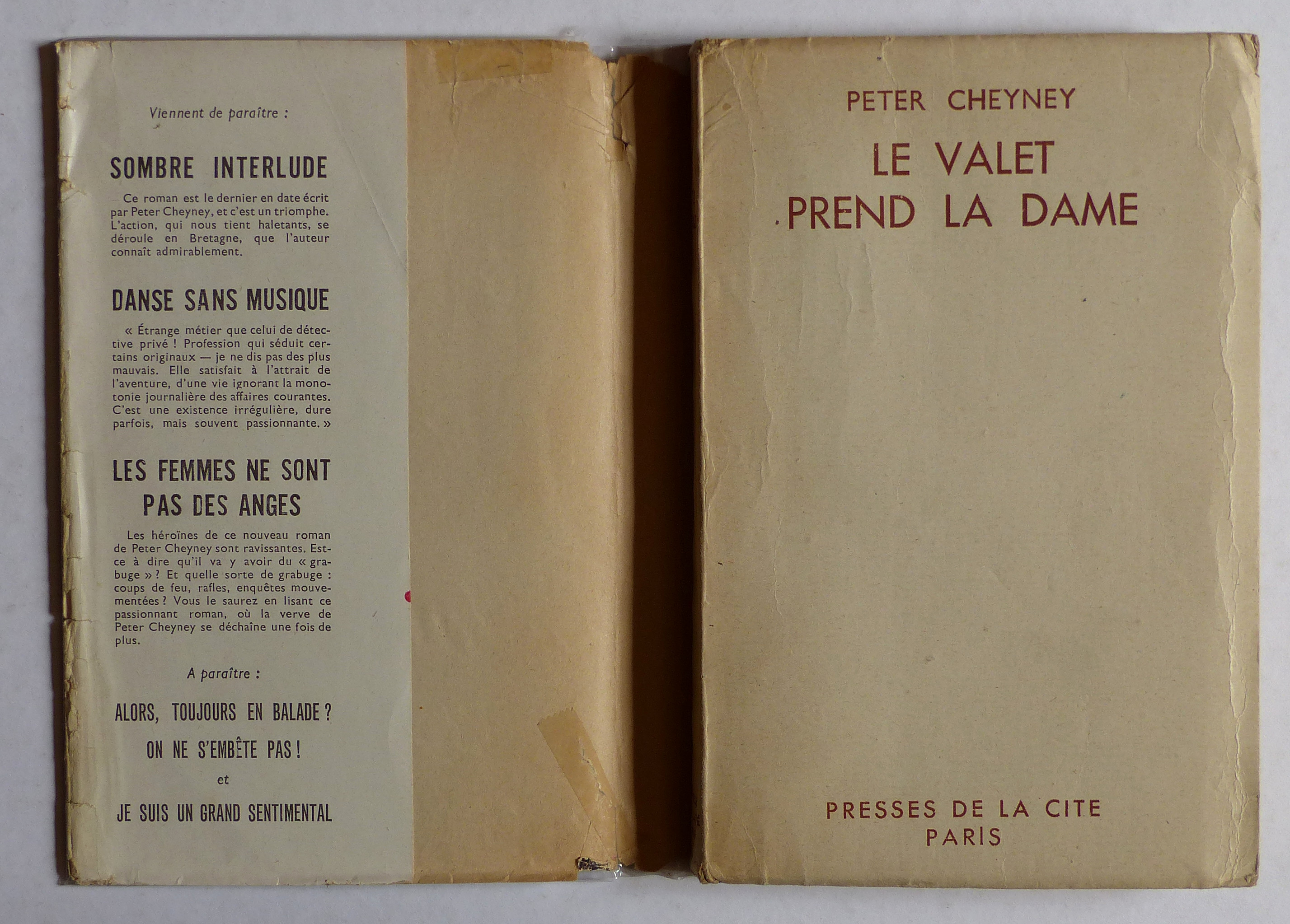 Viennent de paraître :

SOMBRE INTERLUDE

Ce roman est le dernier en date écrit par Peter Cheyney, et c'est un triomphe. L'action, qui nous tient haletants, se déroule en Bretagne, que l'auteur connaît admirablement.

DANSE SANS MUSIQUE

« Étrange métier que celui de détective privé ! Profession qui séduit certains originaux — je ne dis pas des plus mauvais. Elle satisfait à l'attrait de l'aventure, d'une vie ignorant la monotonie journalière des affaires courantes. C'est une existence irrégulière, dure parfois, mais souvent passionnante. »

LES FEMMES NE SONT PAS DES ANGES

Les héroïnes de ce nouveau roman de Peter Cheyney sont ravissantes. Est-ce à dire qu'il va y avoir du « grabuge » ? Et quelle sorte de grabuge : coups de feu, rafles, enquêtes mouvementées ? Vous le saurez en lisant ce passionnant roman, où la verve de Peter Cheyney se déchaîne une fois de plus.

A paraître :

ALORS, TOUJOURS EN BALADE ?

ON NE S'EMBÊTE PAS !

et

JE SUIS UN GRAND SENTIMENTAL

PETER CHEYNEY

LE VALET PREND LA DAME

PRESSES DE LA CITE
PARIS